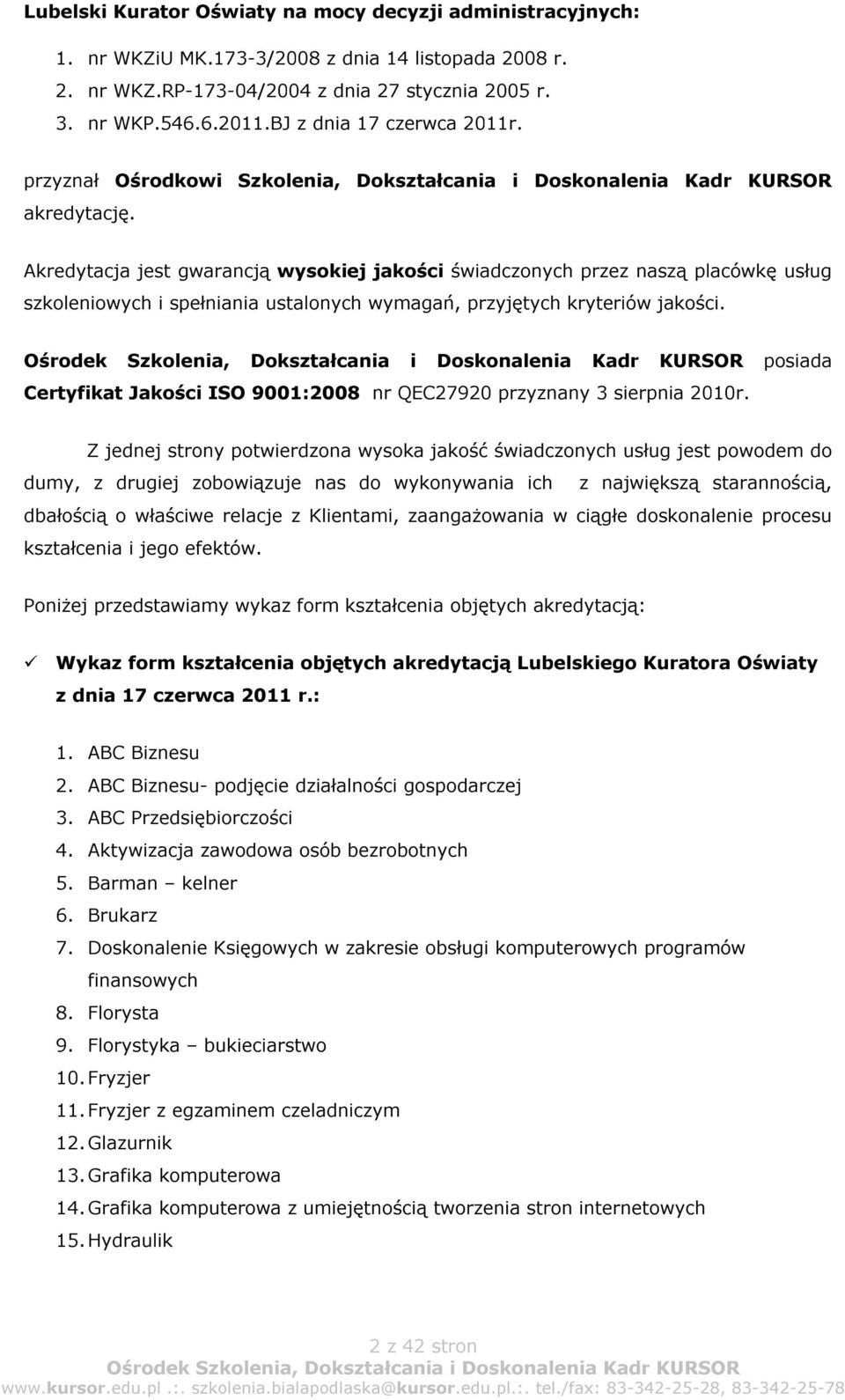 Lubelski Kurator Oświaty na mocy decyzji administracyjnych:

1. nr WKZiU MK.173-3/2008 z dnia 14 listopada 2008 r.
2. nr WKZ.RP-173-04/2004 z dnia 27 stycznia 2005 r.
3. nr WKP.546.6.2011.BJ z dnia 17 czerwca 2011r.

przyznał Ośrodkowi Szkolenia, Dokształcania i Doskonalenia Kadr KURSOR akredytację.

Akredytacja jest gwarancją wysokiej jakości świadczonych przez naszą placówkę usług szkoleniowych i spełniania ustalonych wymagań, przyjętych kryteriów jakości.

Ośrodek Szkolenia, Dokształcania i Doskonalenia Kadr KURSOR posiada Certyfikat Jakości ISO 9001:2008 nr QEC27920 przyznany 3 sierpnia 2010r.

Z jednej strony potwierdzona wysoka jakość świadczonych usług jest powodem do dumy, z drugiej zobowiązuje nas do wykonywania ich z największą starannością, dbałością o właściwe relacje z Klientami, zaangażowania w ciągłe doskonalenie procesu kształcenia i jego efektów.

Poniżej przedstawiamy wykaz form kształcenia objętych akredytacją:

✓ Wykaz form kształcenia objętych akredytacją Lubelskiego Kuratora Oświaty z dnia 17 czerwca 2011 r.:

1. ABC Biznesu
2. ABC Biznesu- podjęcie działalności gospodarczej
3. ABC Przedsiębiorczości
4. Aktywizacja zawodowa osób bezrobotnych
5. Barman – kelner
6. Brukarz
7. Doskonalenie Księgowych w zakresie obsługi komputerowych programów finansowych
8. Florysta
9. Florystyka – bukieciarstwo
10. Fryzjer
11. Fryzjer z egzaminem czeladniczym
12. Glazurnik
13. Grafika komputerowa
14. Grafika komputerowa z umiejętnością tworzenia stron internetowych
15. Hydraulik

2 z 42 stron
Ośrodek Szkolenia, Dokształcania i Doskonalenia Kadr KURSOR
www.kursor.edu.pl .:. szkolenia.bialapodlaska@kursor.edu.pl.:. tel./fax: 83-342-25-28, 83-342-25-78